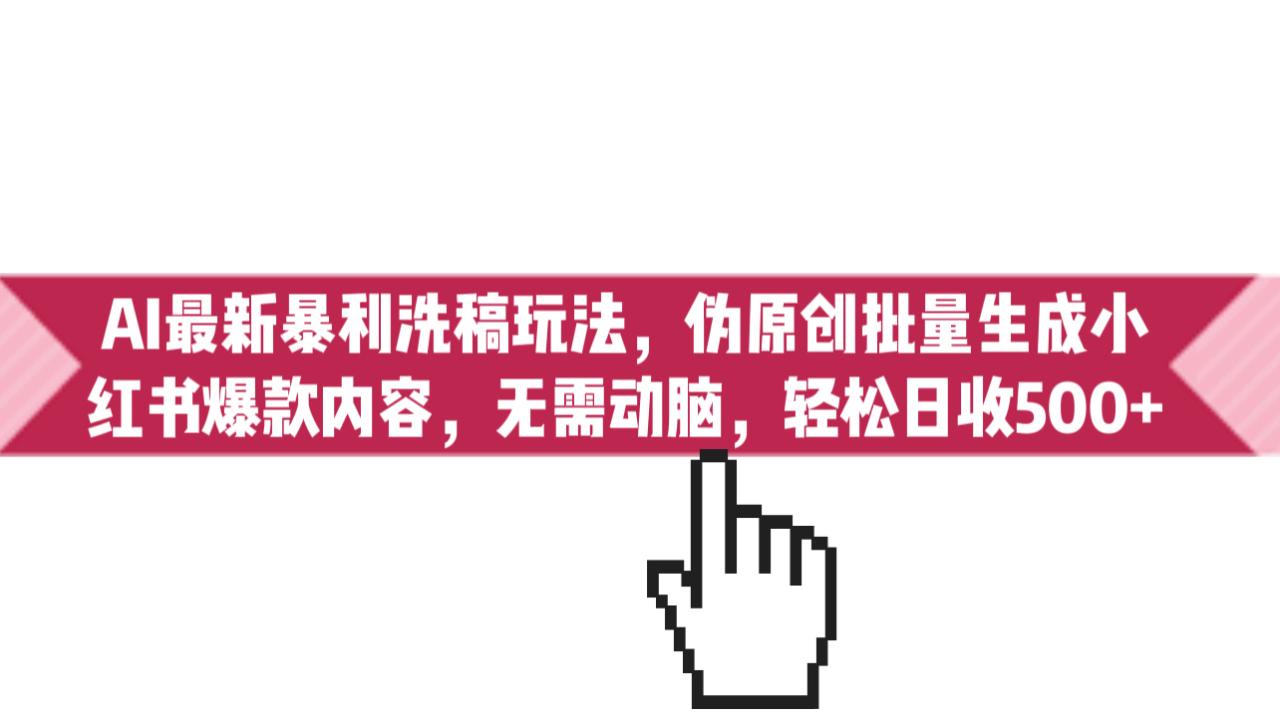 AI最新暴利洗稿玩法，伪原创批量生成小红书爆款内容，无需动脑，轻松日收500+